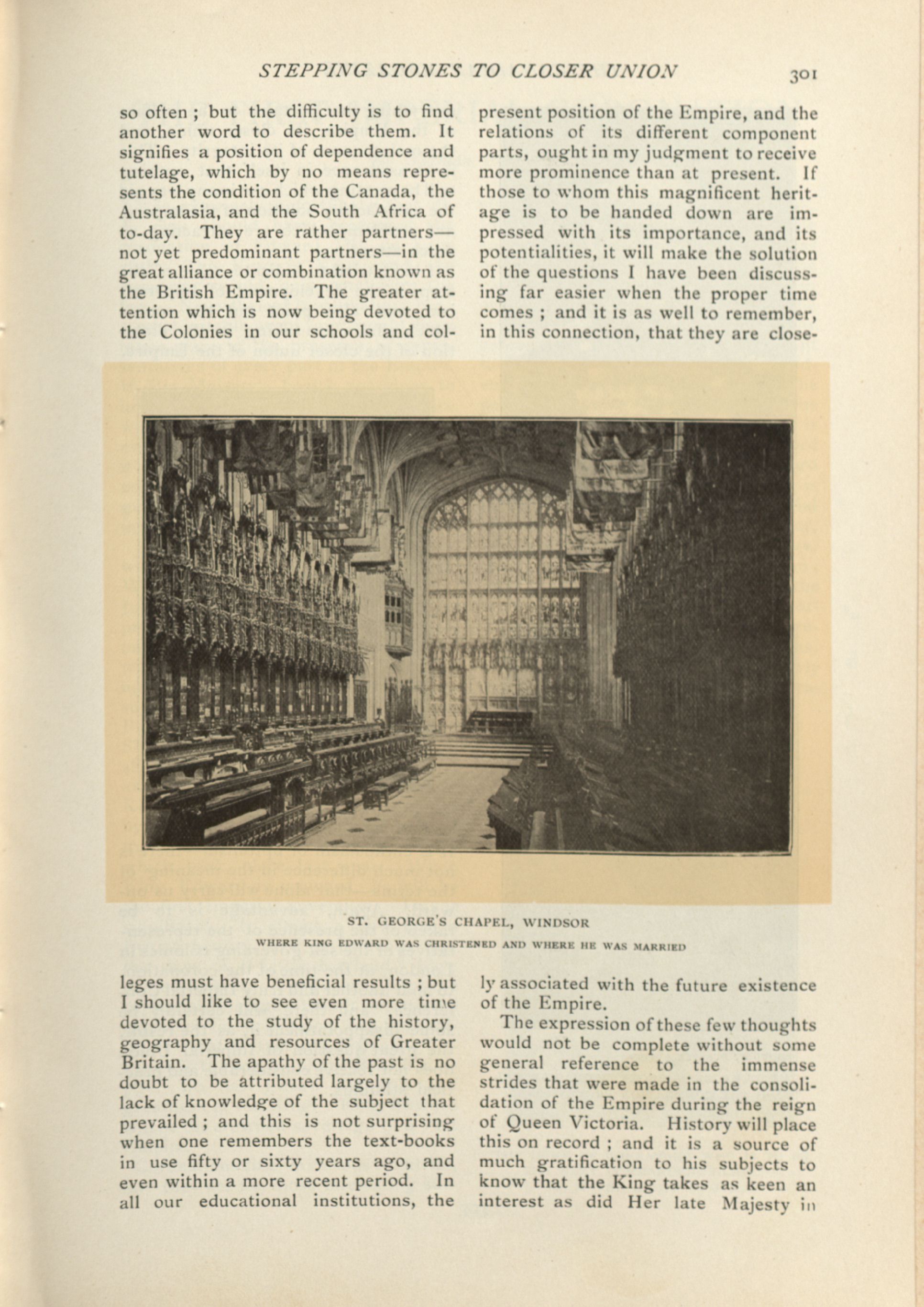 STEPPING STONES TO CLOSER UNION 301

so often ; but the difficulty is to find another word to describe them. It signifies a position of dependence and tutelage, which by no means represents the condition of the Canada, the Australasia, and the South Africa of to-day. They are rather partners—not yet predominant partners—in the great alliance or combination known as the British Empire. The greater attention which is now being devoted to the Colonies in our schools and colleges must have beneficial results ; but I should like to see even more time devoted to the study of the history, geography and resources of Greater Britain. The apathy of the past is no doubt to be attributed largely to the lack of knowledge of the subject that prevailed ; and this is not surprising when one remembers the text-books in use fifty or sixty years ago, and even within a more recent period. In all our educational institutions, the

present position of the Empire, and the relations of its different component parts, ought in my judgment to receive more prominence than at present. If those to whom this magnificent heritage is to be handed down are impressed with its importance, and its potentialities, it will make the solution of the questions I have been discussing far easier when the proper time comes ; and it is as well to remember, in this connection, that they are closely associated with the future existence of the Empire.

The expression of these few thoughts would not be complete without some general reference to the immense strides that were made in the consolidation of the Empire during the reign of Queen Victoria. History will place this on record ; and it is a source of much gratification to his subjects to know that the King takes as keen an interest as did Her late Majesty in

ST. GEORGE'S CHAPEL, WINDSOR

WHERE KING EDWARD WAS CHRISTENED AND WHERE HE WAS MARRIED